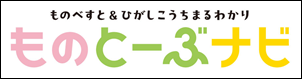 ものべすと＆ひがしこうちまるわかり

ものとーぶナビ